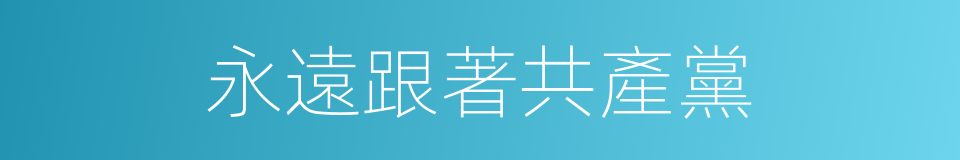 永遠跟著共產黨